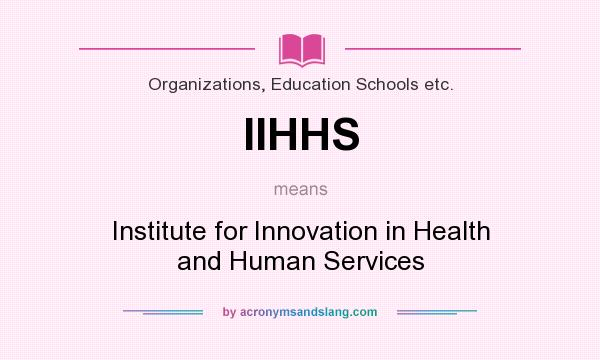 Organizations, Education Schools etc.

IIHHS

means

Institute for Innovation in Health and Human Services

by acronymsandslang.com